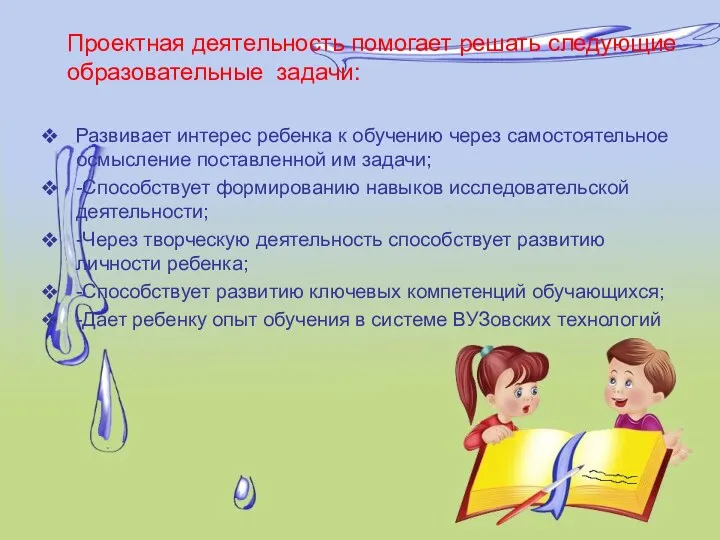 Проектная деятельность помогает решать следующие образовательные задачи:

❖ Развивает интерес ребенка к обучению через самостоятельное осмысление поставленной им задачи;
❖ -Способствует формированию навыков исследовательской деятельности;
❖ -Через творческую деятельность способствует развитию личности ребенка;
❖ -Способствует развитию ключевых компетенций обучающихся;
❖ -Дает ребенку опыт обучения в системе ВУЗовских технологий